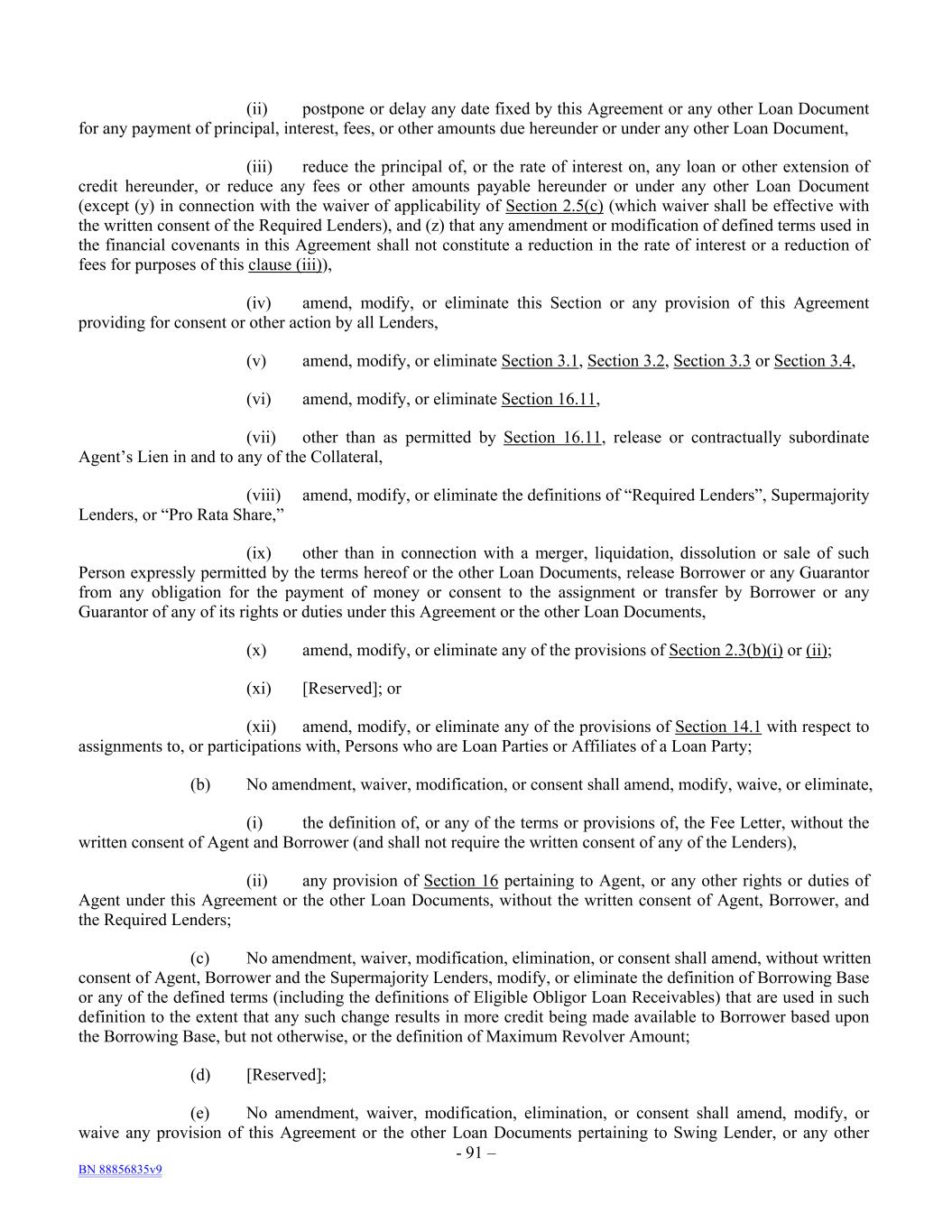 (ii) postpone or delay any date fixed by this Agreement or any other Loan Document for any payment of principal, interest, fees, or other amounts due hereunder or under any other Loan Document,

(iii) reduce the principal of, or the rate of interest on, any loan or other extension of credit hereunder, or reduce any fees or other amounts payable hereunder or under any other Loan Document (except (y) in connection with the waiver of applicability of Section 2.5(c) (which waiver shall be effective with the written consent of the Required Lenders), and (z) that any amendment or modification of defined terms used in the financial covenants in this Agreement shall not constitute a reduction in the rate of interest or a reduction of fees for purposes of this clause (iii)),

(iv) amend, modify, or eliminate this Section or any provision of this Agreement providing for consent or other action by all Lenders,

(v) amend, modify, or eliminate Section 3.1, Section 3.2, Section 3.3 or Section 3.4,

(vi) amend, modify, or eliminate Section 16.11,

(vii) other than as permitted by Section 16.11, release or contractually subordinate Agent's Lien in and to any of the Collateral,

(viii) amend, modify, or eliminate the definitions of "Required Lenders", Supermajority Lenders, or "Pro Rata Share,"

(ix) other than in connection with a merger, liquidation, dissolution or sale of such Person expressly permitted by the terms hereof or the other Loan Documents, release Borrower or any Guarantor from any obligation for the payment of money or consent to the assignment or transfer by Borrower or any Guarantor of any of its rights or duties under this Agreement or the other Loan Documents,

(x) amend, modify, or eliminate any of the provisions of Section 2.3(b)(i) or (ii);

(xi) [Reserved]; or

(xii) amend, modify, or eliminate any of the provisions of Section 14.1 with respect to assignments to, or participations with, Persons who are Loan Parties or Affiliates of a Loan Party;

(b) No amendment, waiver, modification, or consent shall amend, modify, waive, or eliminate,

(i) the definition of, or any of the terms or provisions of, the Fee Letter, without the written consent of Agent and Borrower (and shall not require the written consent of any of the Lenders),

(ii) any provision of Section 16 pertaining to Agent, or any other rights or duties of Agent under this Agreement or the other Loan Documents, without the written consent of Agent, Borrower, and the Required Lenders;

(c) No amendment, waiver, modification, elimination, or consent shall amend, without written consent of Agent, Borrower and the Supermajority Lenders, modify, or eliminate the definition of Borrowing Base or any of the defined terms (including the definitions of Eligible Obligor Loan Receivables) that are used in such definition to the extent that any such change results in more credit being made available to Borrower based upon the Borrowing Base, but not otherwise, or the definition of Maximum Revolver Amount;

(d) [Reserved];

(e) No amendment, waiver, modification, elimination, or consent shall amend, modify, or waive any provision of this Agreement or the other Loan Documents pertaining to Swing Lender, or any other

- 91 –

BN 88856835v9